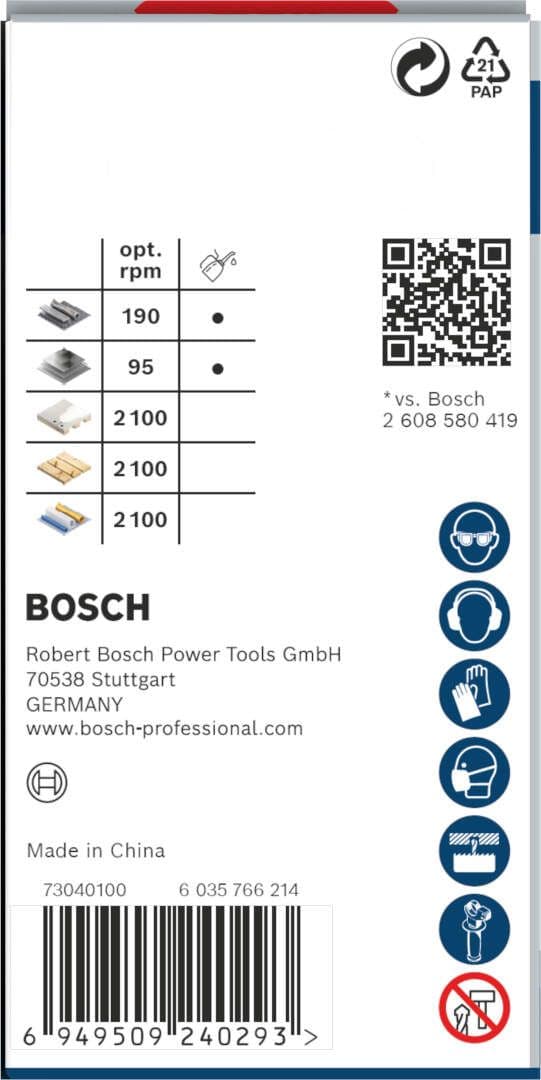 21
PAP

| | opt. rpm | |
|---|---|---|
| | 190 | ● |
| | 95 | ● |
| | 2 100 | |
| | 2 100 | |
| | 2 100 | |

*vs. Bosch
2 608 580 419

BOSCH

Robert Bosch Power Tools GmbH
70538 Stuttgart
GERMANY
www.bosch-professional.com

Made in China

73040100 6 035 766 214

6 949509 240293 >